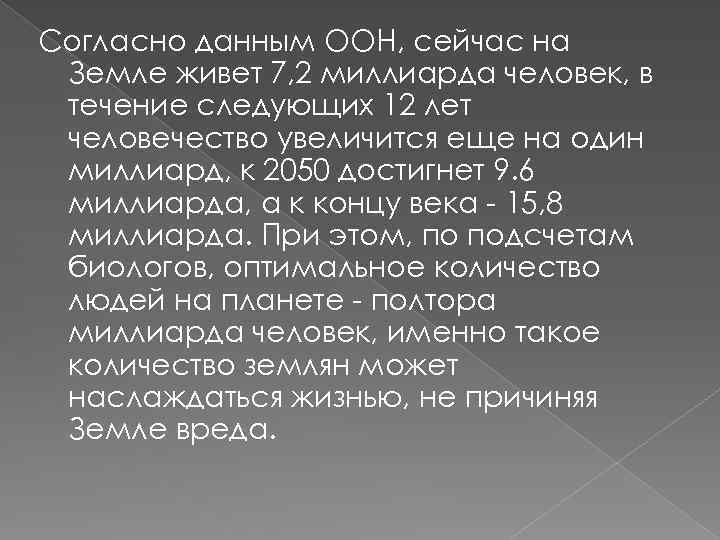 Согласно данным ООН, сейчас на Земле живет 7,2 миллиарда человек, в течение следующих 12 лет человечество увеличится еще на один миллиард, к 2050 достигнет 9.6 миллиарда, а к концу века - 15,8 миллиарда. При этом, по подсчетам биологов, оптимальное количество людей на планете - полтора миллиарда человек, именно такое количество землян может наслаждаться жизнью, не причиняя Земле вреда.